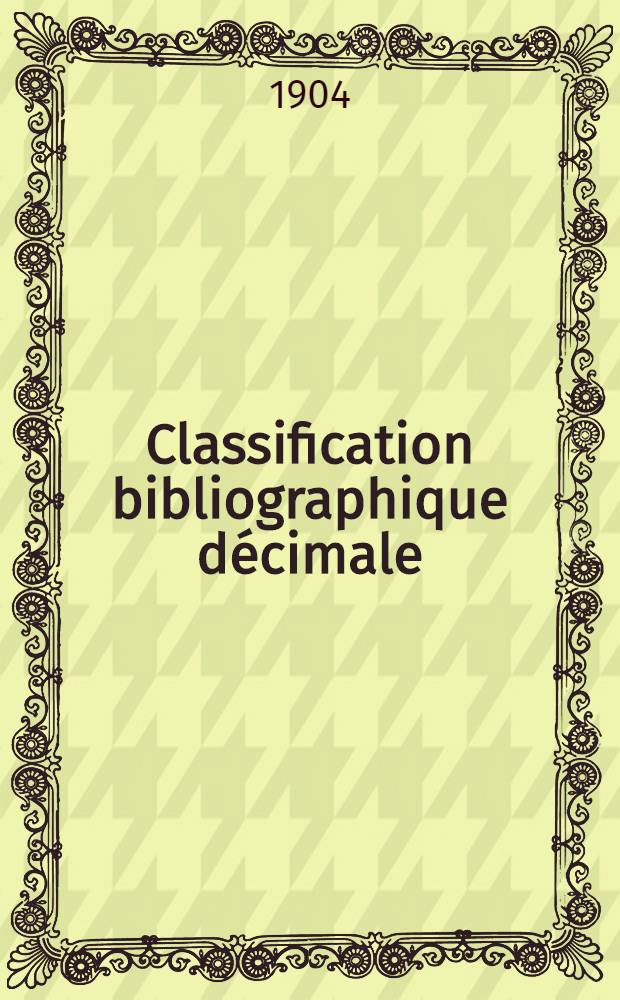 1904

Classification bibliographique décimale